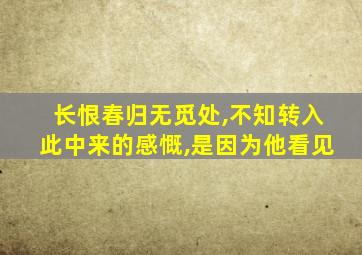 长恨春归无觅处,不知转入此中来的感慨,是因为他看见